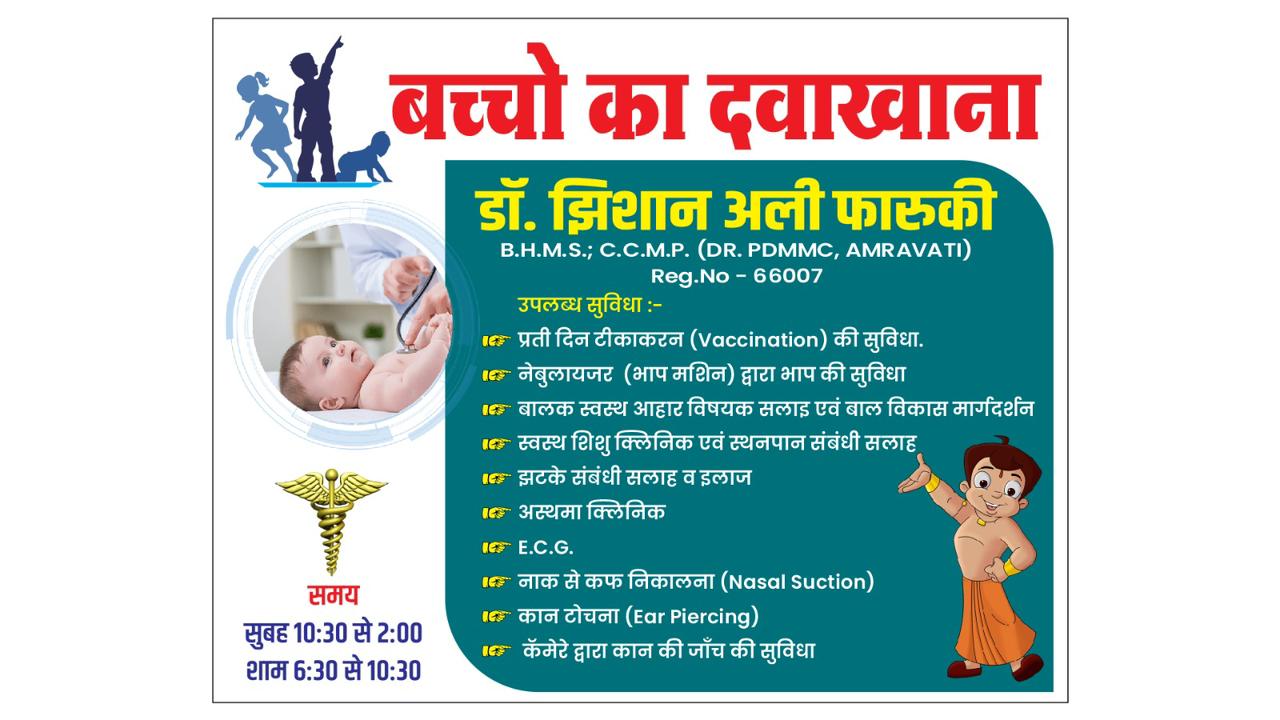 बच्चो का दवाखाना

डॉ. झिशान अली फारुकी

B.H.M.S.; C.C.M.P. (DR. PDMMC, AMRAVATI)
Reg.No - 66007

उपलब्ध सुविधा :-

☞ प्रती दिन टीकाकरन (Vaccination) की सुविधा.
☞ नेबुलायजर (भाप मशिन) द्वारा भाप की सुविधा
☞ बालक स्वस्थ आहार विषयक सलाइ एवं बाल विकास मार्गदर्शन
☞ स्वस्थ शिशु क्लिनिक एवं स्थनपान संबंधी सलाह
☞ झटके संबंधी सलाह व इलाज
☞ अस्थमा क्लिनिक
☞ E.C.G.
☞ नाक से कफ निकालना (Nasal Suction)
☞ कान टोचना (Ear Piercing)
☞ कॅमेरे द्वारा कान की जाँच की सुविधा

समय
सुबह 10:30 से 2:00
शाम 6:30 से 10:30